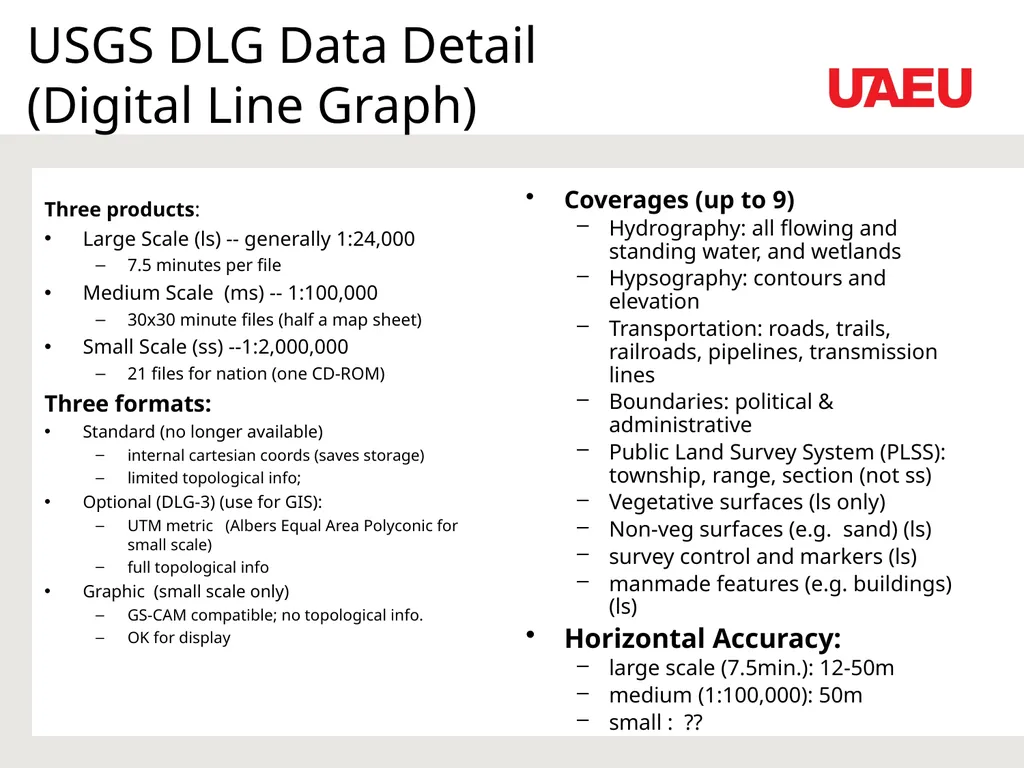 USGS DLG Data Detail
(Digital Line Graph)

UAEU

Three products:
• Large Scale (ls) -- generally 1:24,000
– 7.5 minutes per file
• Medium Scale (ms) -- 1:100,000
– 30x30 minute files (half a map sheet)
• Small Scale (ss) --1:2,000,000
– 21 files for nation (one CD-ROM)

Three formats:
• Standard (no longer available)
– internal cartesian coords (saves storage)
– limited topological info;
• Optional (DLG-3) (use for GIS):
– UTM metric (Albers Equal Area Polyconic for small scale)
– full topological info
• Graphic (small scale only)
– GS-CAM compatible; no topological info.
– OK for display

• Coverages (up to 9)
– Hydrography: all flowing and standing water, and wetlands
– Hypsography: contours and elevation
– Transportation: roads, trails, railroads, pipelines, transmission lines
– Boundaries: political & administrative
– Public Land Survey System (PLSS): township, range, section (not ss)
– Vegetative surfaces (ls only)
– Non-veg surfaces (e.g. sand) (ls)
– survey control and markers (ls)
– manmade features (e.g. buildings) (ls)
• Horizontal Accuracy:
– large scale (7.5min.): 12-50m
– medium (1:100,000): 50m
– small : ??